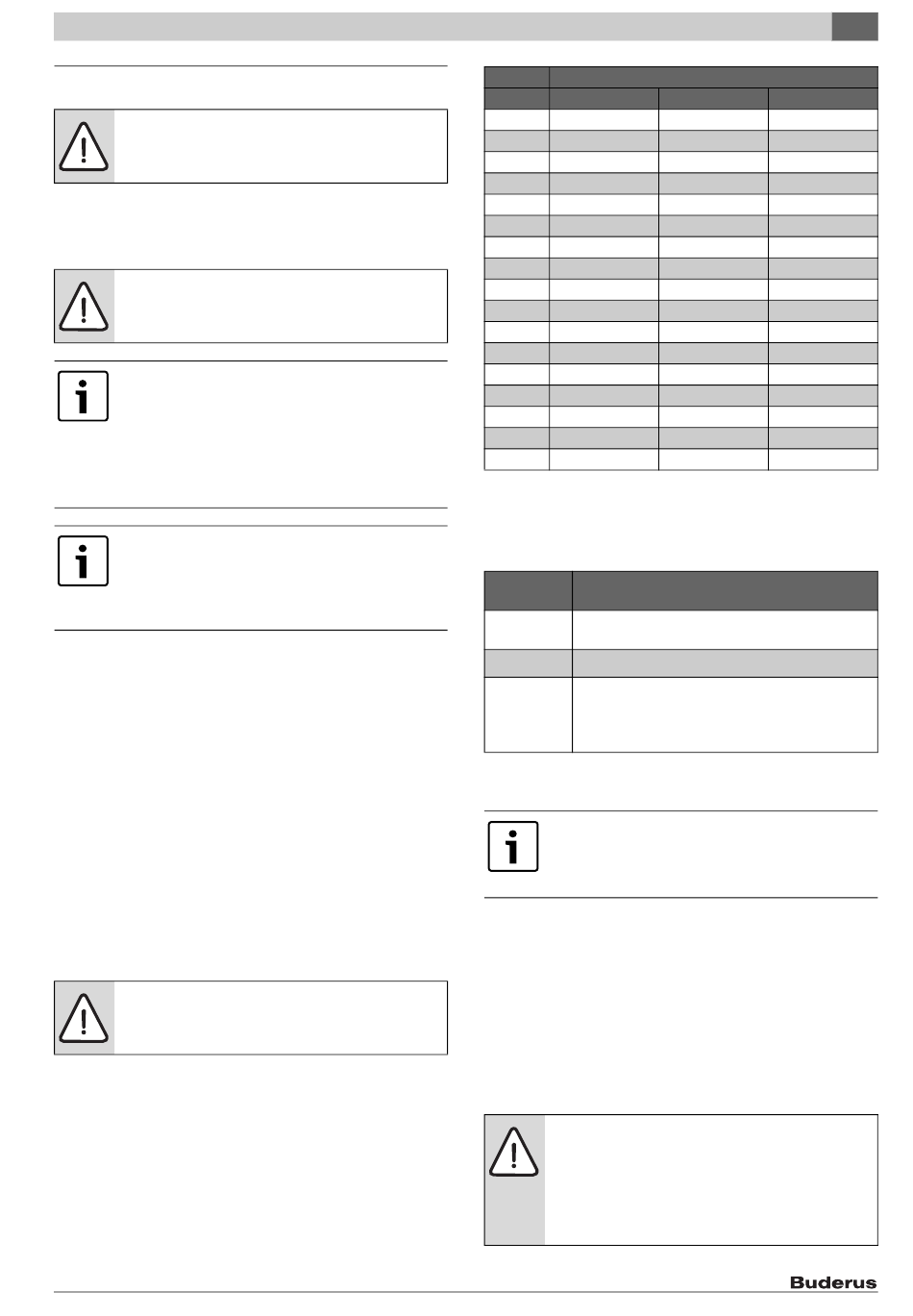 Buderus